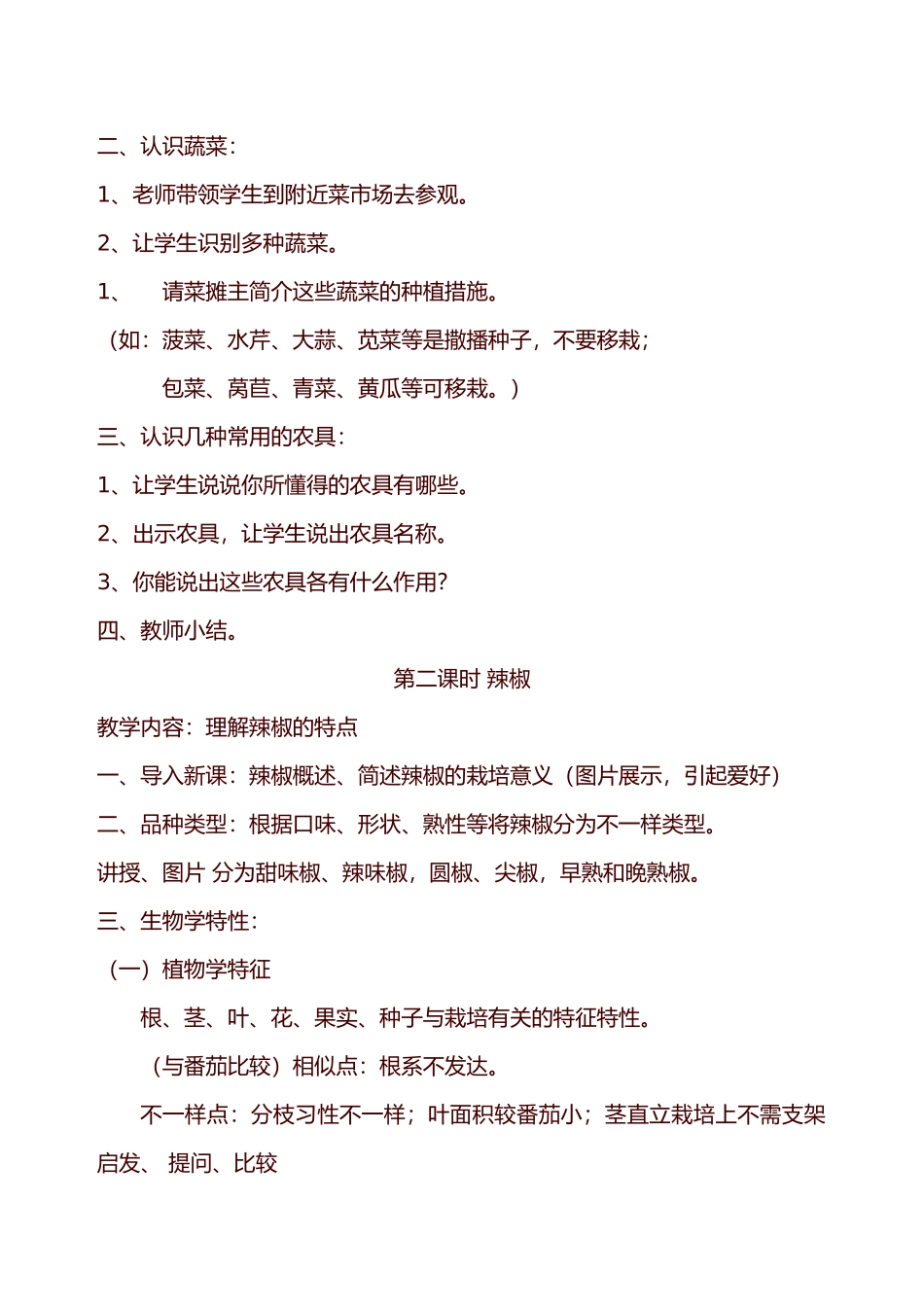 二、认识蔬菜：

1、老师带领学生到附近菜市场去参观。

2、让学生识别多种蔬菜。

1、　请菜摊主简介这些蔬菜的种植措施。

（如：菠菜、水芹、大蒜、苋菜等是撒播种子，不要移栽；

包菜、莴苣、青菜、黄瓜等可移栽。）

三、认识几种常用的农具：

1、让学生说说你所懂得的农具有哪些。

2、出示农具，让学生说出农具名称。

3、你能说出这些农具各有什么作用?

四、教师小结。

第二课时 辣椒

教学内容：理解辣椒的特点

一、导入新课：辣椒概述、简述辣椒的栽培意义（图片展示，引起爱好）

二、品种类型：根据口味、形状、熟性等将辣椒分为不一样类型。

讲授、图片 分为甜味椒、辣味椒，圆椒、尖椒，早熟和晚熟椒。

三、生物学特性：

（一）植物学特征

根、茎、叶、花、果实、种子与栽培有关的特征特性。

（与番茄比较）相似点：根系不发达。

不一样点：分枝习性不一样；叶面积较番茄小；茎直立栽培上不需支架

启发、 提问、比较